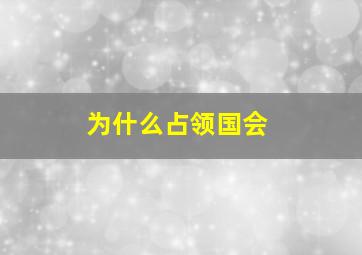 为什么占领国会